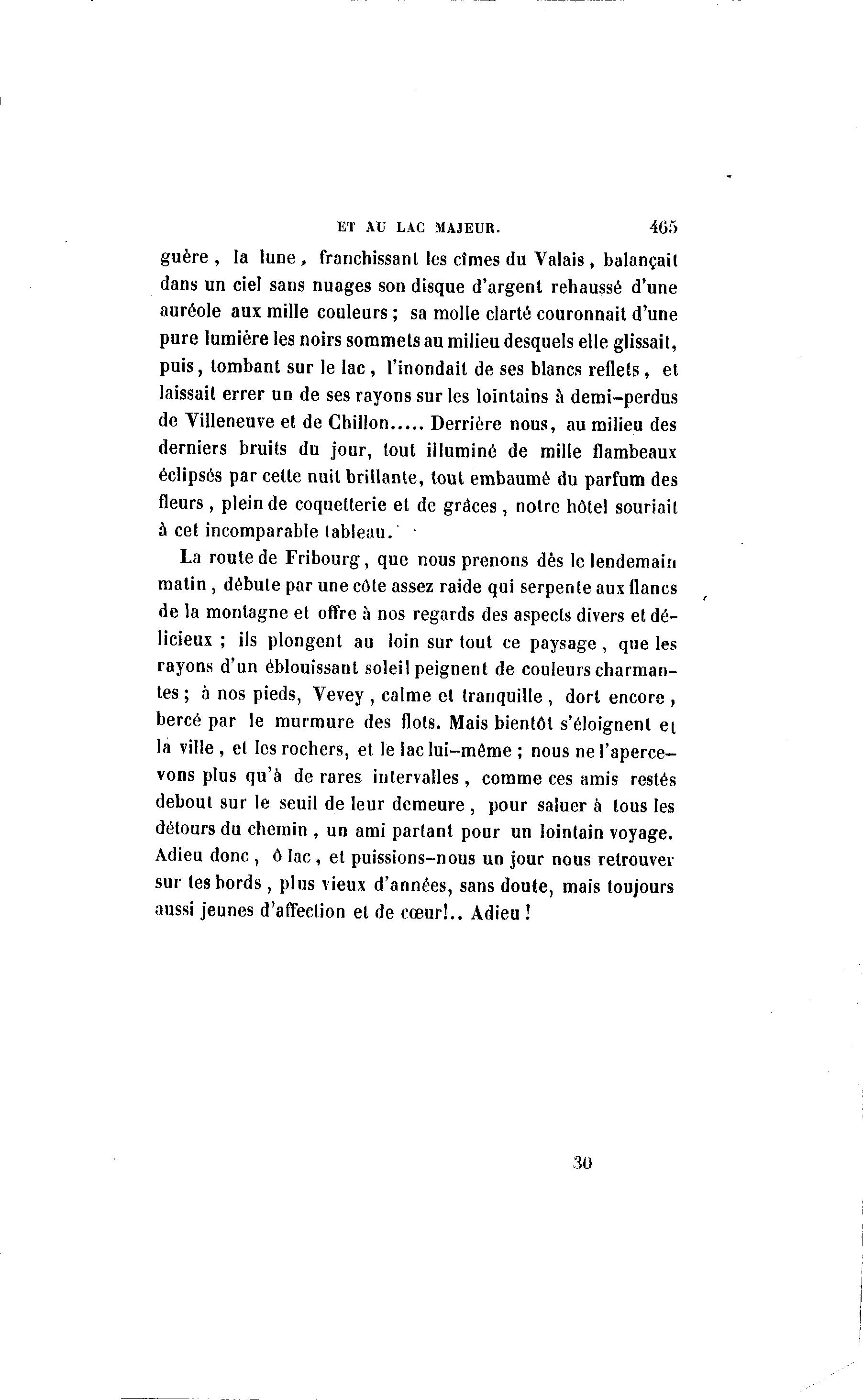 ET AU LAC MAJEUR. 465

guère, la lune, franchissant les cîmes du Valais, balançait dans un ciel sans nuages son disque d'argent rehaussé d'une auréole aux mille couleurs ; sa molle clarté couronnait d'une pure lumière les noirs sommets au milieu desquels elle glissait, puis, tombant sur le lac, l'inondait de ses blancs reflets, et laissait errer un de ses rayons sur les lointains à demi-perdus de Villeneuve et de Chillon..... Derrière nous, au milieu des derniers bruits du jour, tout illuminé de mille flambeaux éclipsés par cette nuit brillante, tout embaumé du parfum des fleurs, plein de coquetterie et de grâces, notre hôtel souriait à cet incomparable tableau.

La route de Fribourg, que nous prenons dès le lendemain matin, débute par une côte assez raide qui serpente aux flancs de la montagne et offre à nos regards des aspects divers et délicieux ; ils plongent au loin sur tout ce paysage, que les rayons d'un éblouissant soleil peignent de couleurs charmantes ; à nos pieds, Vevey, calme et tranquille, dort encore, bercé par le murmure des flots. Mais bientôt s'éloignent et la ville, et les rochers, et le lac lui-même ; nous ne l'apercevons plus qu'à de rares intervalles, comme ces amis restés debout sur le seuil de leur demeure, pour saluer à tous les détours du chemin, un ami partant pour un lointain voyage. Adieu donc, ô lac, et puissions-nous un jour nous retrouver sur tes bords, plus vieux d'années, sans doute, mais toujours aussi jeunes d'affection et de cœur!.. Adieu !

30